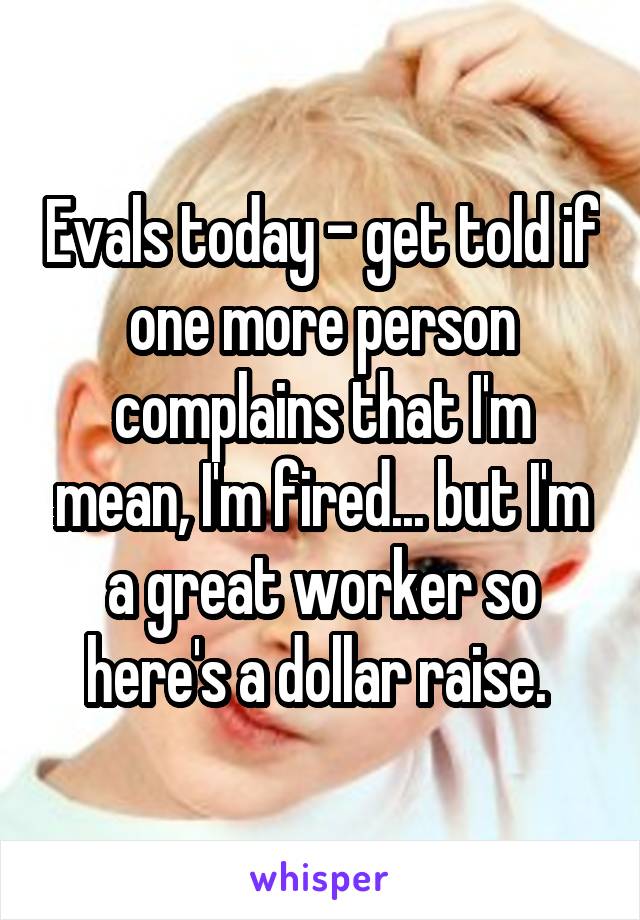 Evals today - get told if one more person complains that I'm mean, I'm fired... but I'm a great worker so here's a dollar raise.

whisper